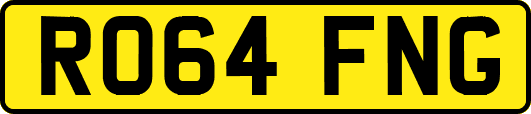 RO64 FNG